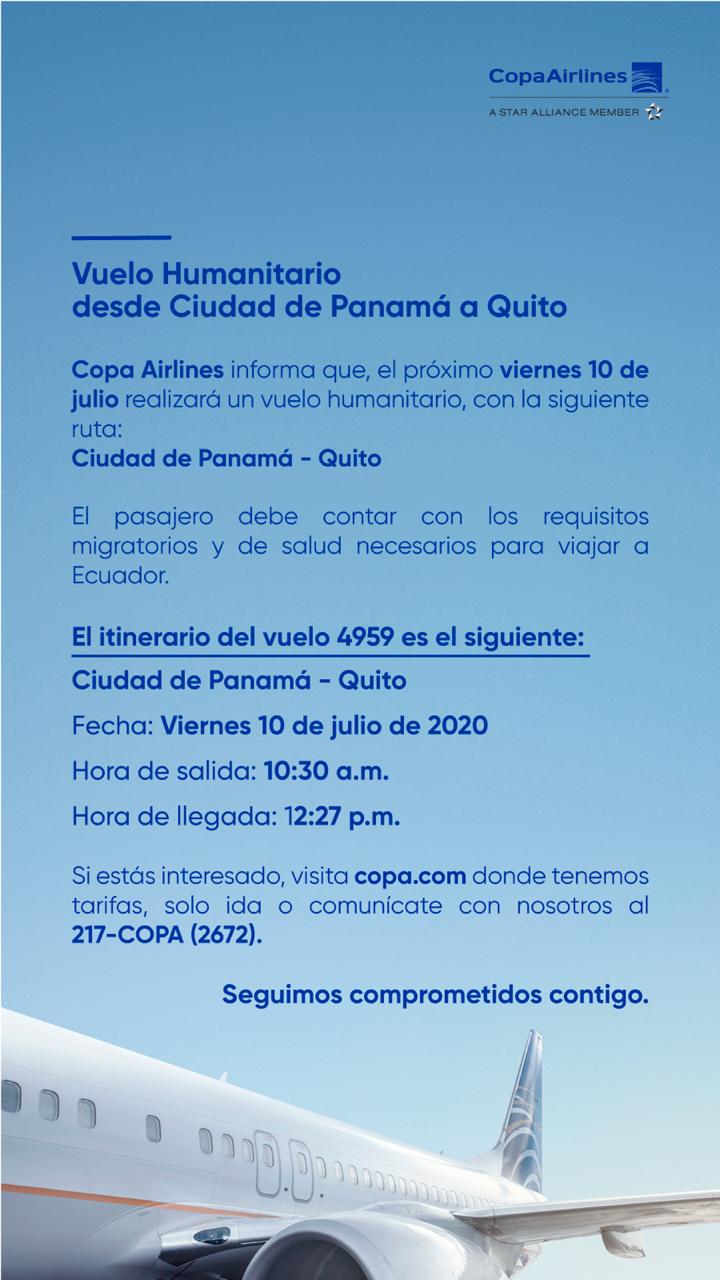 CopaAirlines
A STAR ALLIANCE MEMBER

Vuelo Humanitario
desde Ciudad de Panamá a Quito

Copa Airlines informa que, el próximo viernes 10 de julio realizará un vuelo humanitario, con la siguiente ruta:
Ciudad de Panamá - Quito

El pasajero debe contar con los requisitos migratorios y de salud necesarios para viajar a Ecuador.

El itinerario del vuelo 4959 es el siguiente:

Ciudad de Panamá - Quito

Fecha: Viernes 10 de julio de 2020

Hora de salida: 10:30 a.m.

Hora de llegada: 12:27 p.m.

Si estás interesado, visita copa.com donde tenemos tarifas, solo ida o comunícate con nosotros al 217-COPA (2672).

Seguimos comprometidos contigo.